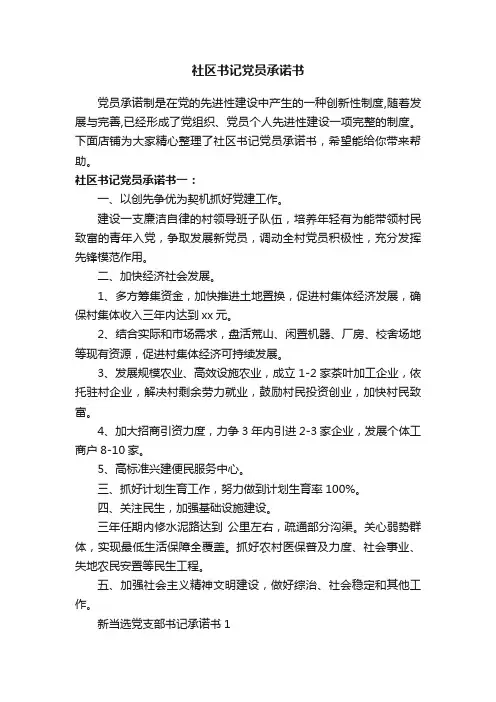 社区书记党员承诺书

党员承诺制是在党的先进性建设中产生的一种创新性制度,随着发展与完善,已经形成了党组织、党员个人先进性建设一项完整的制度。下面店铺为大家精心整理了社区书记党员承诺书，希望能给你带来帮助。

社区书记党员承诺书一：

一、以创先争优为契机抓好党建工作。

建设一支廉洁自律的村领导班子队伍，培养年轻有为能带领村民致富的青年入党，争取发展新党员，调动全村党员积极性，充分发挥先锋模范作用。

二、加快经济社会发展。

1、多方筹集资金，加快推进土地置换，促进村集体经济发展，确保村集体收入三年内达到 xx 元。

2、结合实际和市场需求，盘活荒山、闲置机器、厂房、校舍场地等现有资源，促进村集体经济可持续发展。

3、发展规模农业、高效设施农业，成立 1-2 家茶叶加工企业，依托驻村企业，解决村剩余劳力就业，鼓励村民投资创业，加快村民致富。

4、加大招商引资力度，力争 3 年内引进 2-3 家企业，发展个体工商户 8-10 家。

5、高标准兴建便民服务中心。

三、抓好计划生育工作，努力做到计划生育率 100%。

四、关注民生，加强基础设施建设。

三年任期内修水泥路达到 公里左右，疏通部分沟渠。关心弱势群体，实现最低生活保障全覆盖。抓好农村医保普及力度、社会事业、失地农民安置等民生工程。

五、加强社会主义精神文明建设，做好综治、社会稳定和其他工作。

新当选党支部书记承诺书 1